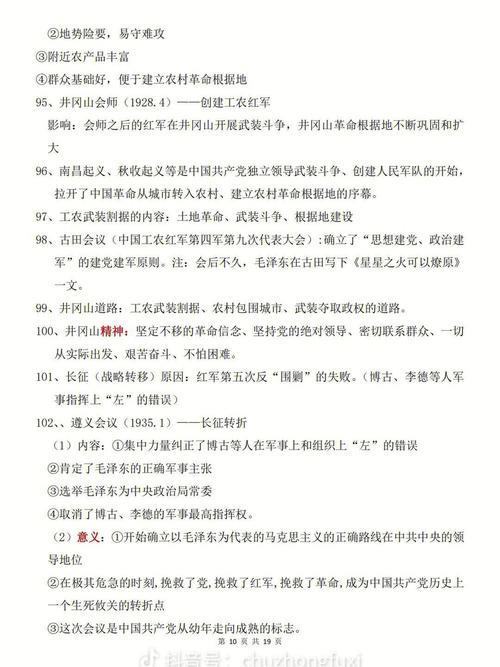 ②地势险要，易守难攻

③附近农产品丰富

④群众基础好，便于建立农村革命根据地

95、井冈山会师（1928.4）——创建工农红军

影响：会师之后的红军在井冈山开展武装斗争，井冈山革命根据地不断巩固和扩大

96、南昌起义、秋收起义等是中国共产党独立领导武装斗争、创建人民军队的开始，拉开了中国革命从城市转入农村、建立农村革命根据地的序幕。

97、工农武装割据的内容：土地革命、武装斗争、根据地建设

98、古田会议（中国工农红军第四军第九次代表大会）：确立了“思想建党、政治建军”的建党建军原则。注：会后不久，毛泽东在古田写下《星星之火可以燎原》一文。

99、井冈山道路：工农武装割据、农村包围城市、武装夺取政权的道路。

100、井冈山精神：坚定不移的革命信念、坚持党的绝对领导、密切联系群众、一切从实际出发、艰苦奋斗、不怕困难。

101、长征（战略转移）原因：红军第五次反“围剿”的失败。（博古、李德等人军事指挥上“左”的错误）

102、、遵义会议（1935.1）——长征转折

（1）内容：①集中力量纠正了博古等人在军事上和组织上“左”的错误

②肯定了毛泽东的正确军事主张

③选举毛泽东为中央政治局常委

④取消了博古、李德的军事最高指挥权。

（2）意义：①开始确立以毛泽东为代表的马克思主义的正确路线在中共中央的领导地位

②在极其危急的时刻，挽救了党，挽救了红军，挽救了革命，成为中国共产党历史上一个生死攸关的转折点

③这次会议是中国共产党从幼年走向成熟的标志。

第 10 页 共 19 页

抖音号：chuzhongfuxi